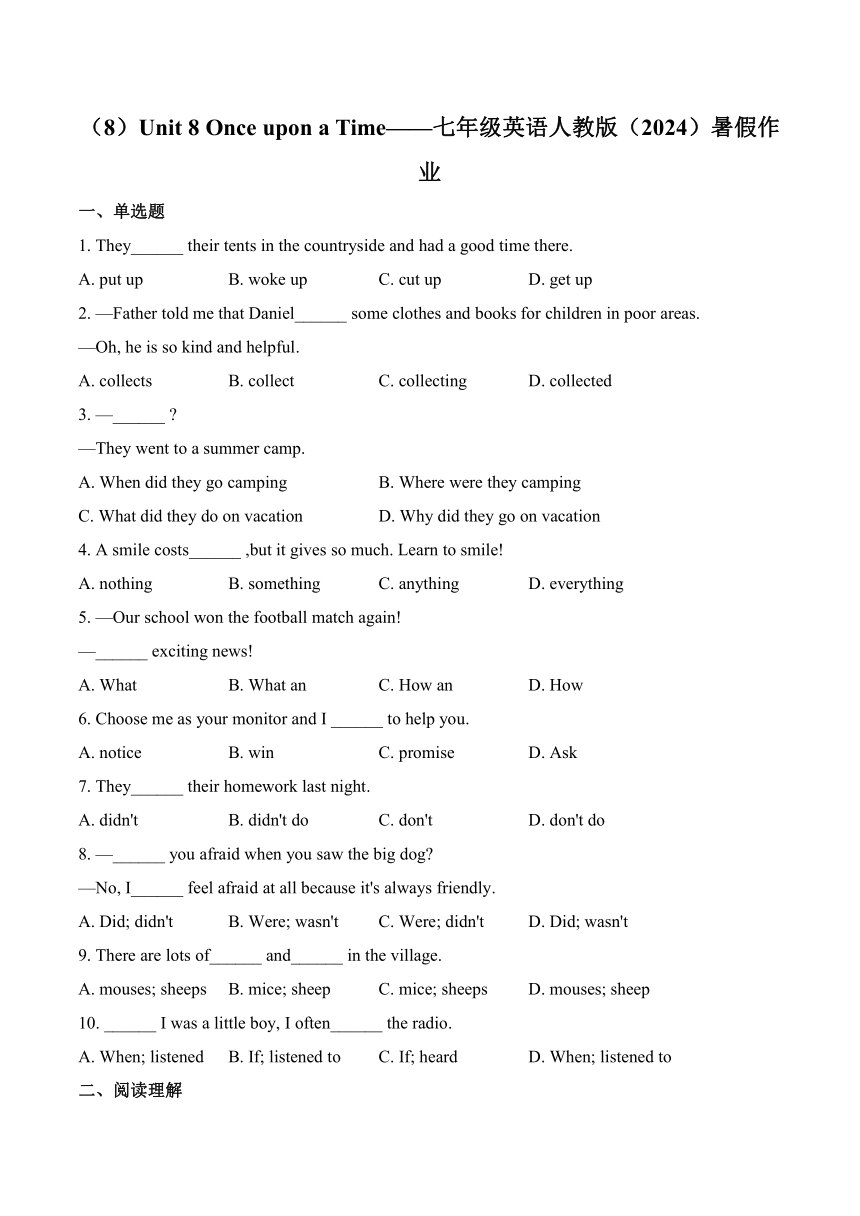 （8）Unit 8 Once upon a Time——七年级英语人教版（2024）暑假作业

一、单选题

1. They______ their tents in the countryside and had a good time there.

A. put up B. woke up C. cut up D. get up

2. —Father told me that Daniel______ some clothes and books for children in poor areas.

—Oh, he is so kind and helpful.

A. collects B. collect C. collecting D. collected

3. —______ ?

—They went to a summer camp.

A. When did they go camping B. Where were they camping

C. What did they do on vacation D. Why did they go on vacation

4. A smile costs______ ,but it gives so much. Learn to smile!

A. nothing B. something C. anything D. everything

5. —Our school won the football match again!

—______ exciting news!

A. What B. What an C. How an D. How

6. Choose me as your monitor and I ______ to help you.

A. notice B. win C. promise D. Ask

7. They______ their homework last night.

A. didn't B. didn't do C. don't D. don't do

8. —______ you afraid when you saw the big dog?

—No, I______ feel afraid at all because it's always friendly.

A. Did; didn't B. Were; wasn't C. Were; didn't D. Did; wasn't

9. There are lots of______ and______ in the village.

A. mouses; sheeps B. mice; sheep C. mice; sheeps D. mouses; sheep

10. ______ I was a little boy, I often______ the radio.

A. When; listened B. If; listened to C. If; heard D. When; listened to

二、阅读理解